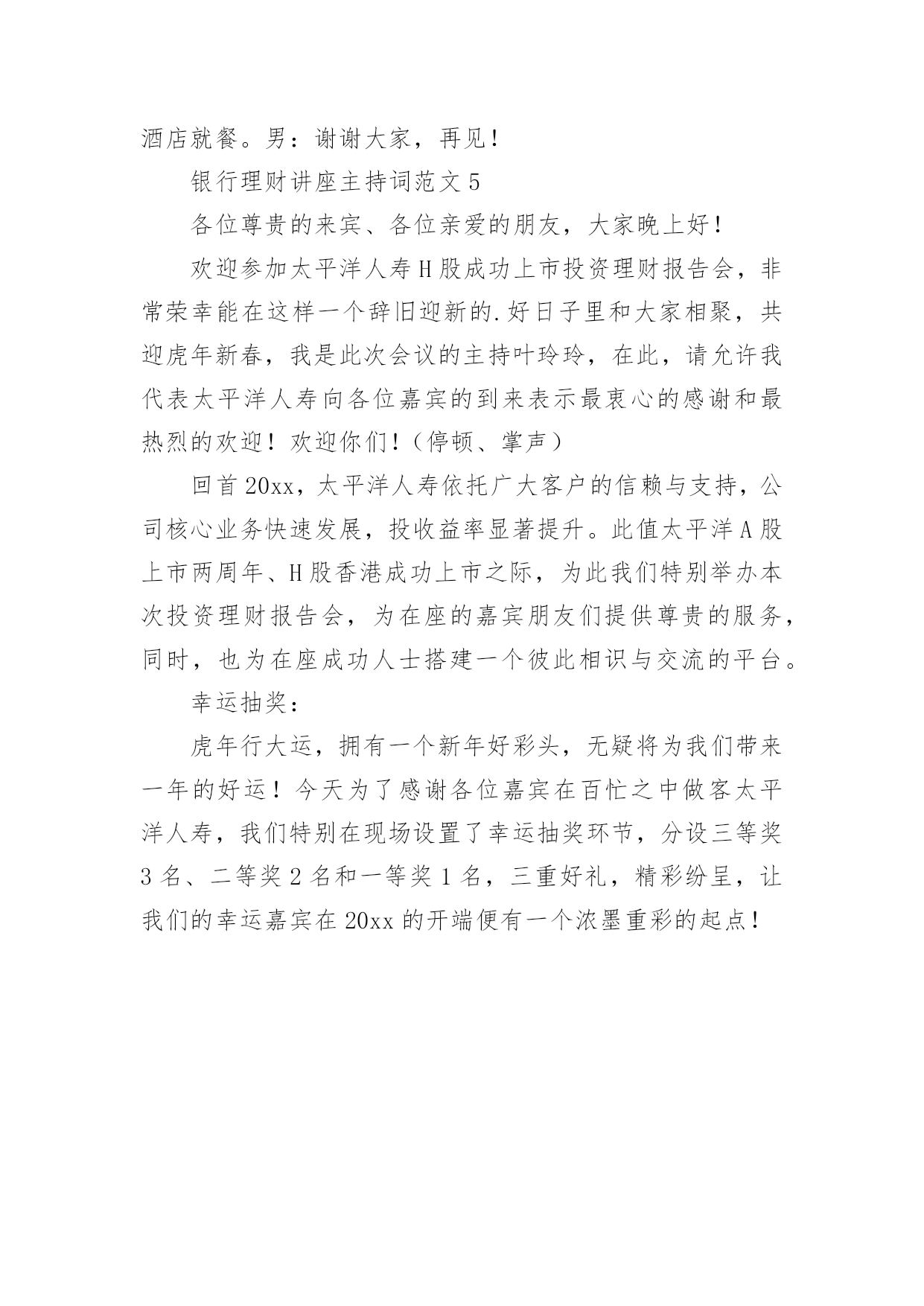 酒店就餐。男：谢谢大家，再见！

银行理财讲座主持词范文 5

各位尊贵的来宾、各位亲爱的朋友，大家晚上好！

欢迎参加太平洋人寿 H 股成功上市投资理财报告会，非常荣幸能在这样一个辞旧迎新的.好日子里和大家相聚，共迎虎年新春，我是此次会议的主持叶玲玲，在此，请允许我代表太平洋人寿向各位嘉宾的到来表示最衷心的感谢和最热烈的欢迎！欢迎你们！（停顿、掌声）

回首 20xx，太平洋人寿依托广大客户的信赖与支持，公司核心业务快速发展，投收益率显著提升。此值太平洋 A 股上市两周年、H 股香港成功上市之际，为此我们特别举办本次投资理财报告会，为在座的嘉宾朋友们提供尊贵的服务，同时，也为在座成功人士搭建一个彼此相识与交流的平台。

幸运抽奖：

虎年行大运，拥有一个新年好彩头，无疑将为我们带来一年的好运！今天为了感谢各位嘉宾在百忙之中做客太平洋人寿，我们特别在现场设置了幸运抽奖环节，分设三等奖 3 名、二等奖 2 名和一等奖 1 名，三重好礼，精彩纷呈，让我们的幸运嘉宾在 20xx 的开端便有一个浓墨重彩的起点！